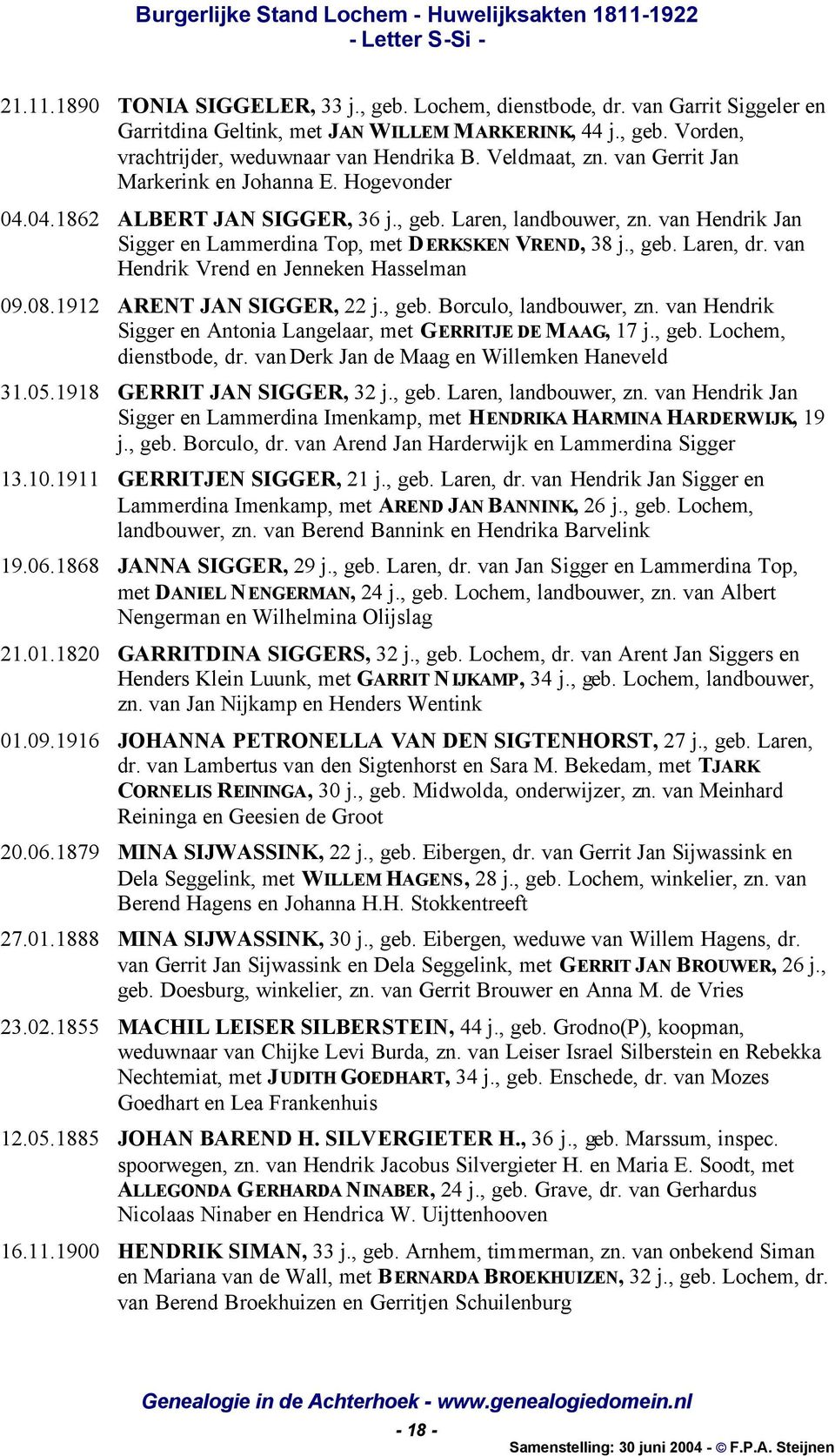 Burgerlijke Stand Lochem - Huwelijksakten 1811-1922
- Letter S-Si -

21.11.1890 TONIA SIGGELER, 33 j., geb. Lochem, dienstbode, dr. van Garrit Siggeler en Garritdina Geltink, met JAN WILLEM MARKERINK, 44 j., geb. Vorden, vrachtrijder, weduwnaar van Hendrika B. Veldmaat, zn. van Gerrit Jan Markerink en Johanna E. Hogevonder

04.04.1862 ALBERT JAN SIGGER, 36 j., geb. Laren, landbouwer, zn. van Hendrik Jan Sigger en Lammerdina Top, met DERKSKEN VREND, 38 j., geb. Laren, dr. van Hendrik Vrend en Jenneken Hasselman

09.08.1912 ARENT JAN SIGGER, 22 j., geb. Borculo, landbouwer, zn. van Hendrik Sigger en Antonia Langelaar, met GERRITJE DE MAAG, 17 j., geb. Lochem, dienstbode, dr. van Derk Jan de Maag en Willemken Haneveld

31.05.1918 GERRIT JAN SIGGER, 32 j., geb. Laren, landbouwer, zn. van Hendrik Jan Sigger en Lammerdina Imenkamp, met HENDRIKA HARMINA HARDERWIJK, 19 j., geb. Borculo, dr. van Arend Jan Harderwijk en Lammerdina Sigger

13.10.1911 GERRITJEN SIGGER, 21 j., geb. Laren, dr. van Hendrik Jan Sigger en Lammerdina Imenkamp, met AREND JAN BANNINK, 26 j., geb. Lochem, landbouwer, zn. van Berend Bannink en Hendrika Barvelink

19.06.1868 JANNA SIGGER, 29 j., geb. Laren, dr. van Jan Sigger en Lammerdina Top, met DANIEL NENGERMAN, 24 j., geb. Lochem, landbouwer, zn. van Albert Nengerman en Wilhelmina Olijslag

21.01.1820 GARRITDINA SIGGERS, 32 j., geb. Lochem, dr. van Arent Jan Siggers en Henders Klein Luunk, met GARRIT NIJKAMP, 34 j., geb. Lochem, landbouwer, zn. van Jan Nijkamp en Henders Wentink

01.09.1916 JOHANNA PETRONELLA VAN DEN SIGTENHORST, 27 j., geb. Laren, dr. van Lambertus van den Sigtenhorst en Sara M. Bekedam, met TJARK CORNELIS REININGA, 30 j., geb. Midwolda, onderwijzer, zn. van Meinhard Reininga en Geesien de Groot

20.06.1879 MINA SIJWASSINK, 22 j., geb. Eibergen, dr. van Gerrit Jan Sijwassink en Dela Seggelink, met WILLEM HAGENS, 28 j., geb. Lochem, winkelier, zn. van Berend Hagens en Johanna H.H. Stokkentreeft

27.01.1888 MINA SIJWASSINK, 30 j., geb. Eibergen, weduwe van Willem Hagens, dr. van Gerrit Jan Sijwassink en Dela Seggelink, met GERRIT JAN BROUWER, 26 j., geb. Doesburg, winkelier, zn. van Gerrit Brouwer en Anna M. de Vries

23.02.1855 MACHIL LEISER SILBERSTEIN, 44 j., geb. Grodno(P), koopman, weduwnaar van Chijke Levi Burda, zn. van Leiser Israel Silberstein en Rebekka Nechtemiat, met JUDITH GOEDHART, 34 j., geb. Enschede, dr. van Mozes Goedhart en Lea Frankenhuis

12.05.1885 JOHAN BAREND H. SILVERGIETER H., 36 j., geb. Marssum, inspec. spoorwegen, zn. van Hendrik Jacobus Silvergieter H. en Maria E. Soodt, met ALLEGONDA GERHARDA NINABER, 24 j., geb. Grave, dr. van Gerhardus Nicolaas Ninaber en Hendrica W. Uijttenhooven

16.11.1900 HENDRIK SIMAN, 33 j., geb. Arnhem, timmerman, zn. van onbekend Siman en Mariana van de Wall, met BERNARDA BROEKHUIZEN, 32 j., geb. Lochem, dr. van Berend Broekhuizen en Gerritjen Schuilenburg

Genealogie in de Achterhoek - www.genealogiedomein.nl
- 18 -
Samenstelling: 30 juni 2004 - © F.P.A. Steijnen